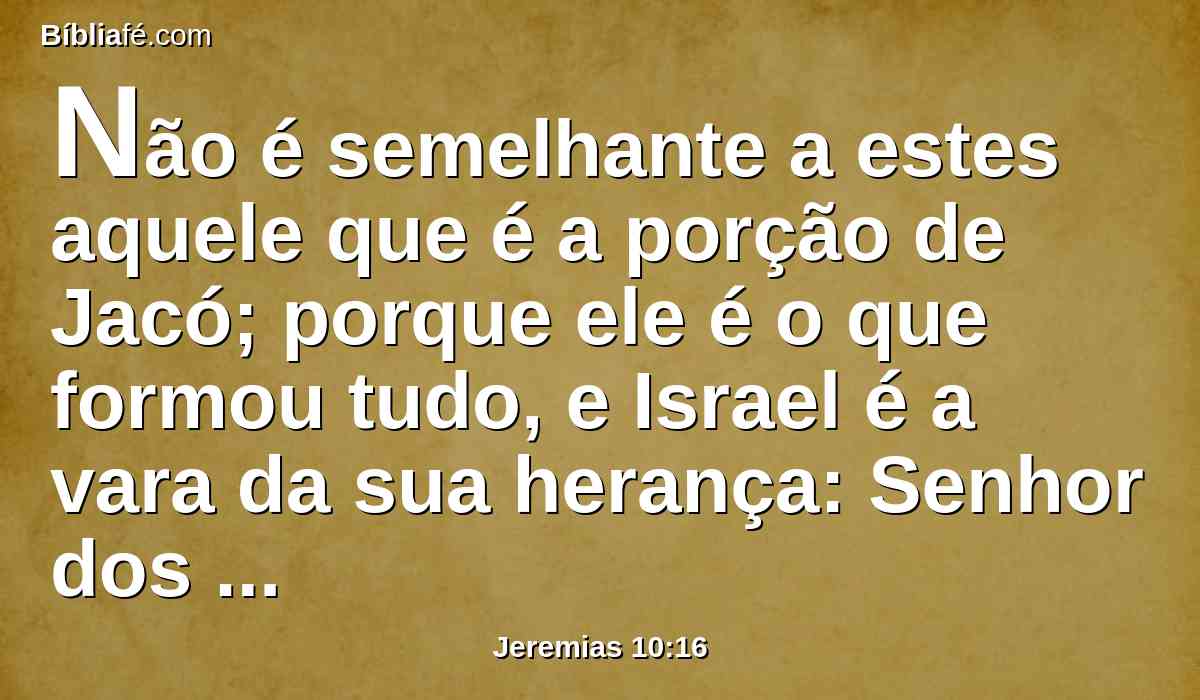 Bíbliafé.com

Não é semelhante a estes aquele que é a porção de Jacó; porque ele é o que formou tudo, e Israel é a vara da sua herança: Senhor dos ...

Jeremias 10:16